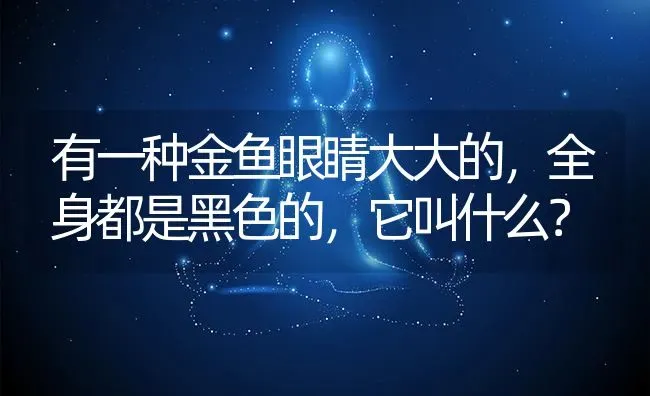 有一种金鱼眼睛大大的，全身都是黑色的，它叫什么？